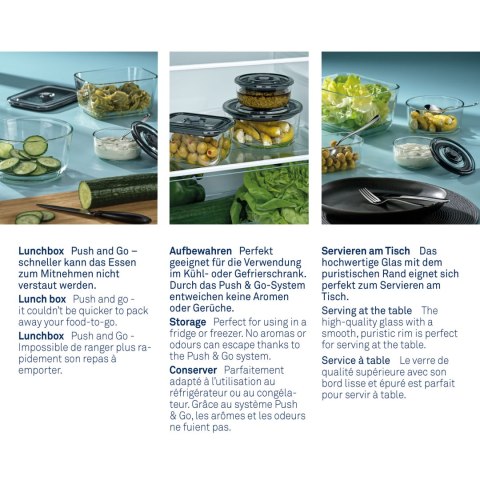 Lunchbox Push and Go – schneller kann das Essen zum Mitnehmen nicht verstaut werden.

Lunch box Push and go - it couldn't be quicker to pack away your food-to-go.

Lunchbox Push and Go - Impossible de ranger plus rapidement son repas à emporter.

Aufbewahren Perfekt geeignet für die Verwendung im Kühl- oder Gefrierschrank. Durch das Push & Go-System entweichen keine Aromen oder Gerüche.

Storage Perfect for using in a fridge or freezer. No aromas or odours can escape thanks to the Push & Go system.

Conserver Parfaitement adapté à l'utilisation au réfrigérateur ou au congélateur. Grâce au système Push & Go, les arômes et les odeurs ne fuient pas.

Servieren am Tisch Das hochwertige Glas mit dem puristischen Rand eignet sich perfekt zum Servieren am Tisch.

Serving at the table The high-quality glass with a smooth, puristic rim is perfect for serving at the table.

Service à table Le verre de qualité supérieure avec son bord lisse et épuré est parfait pour servir à table.